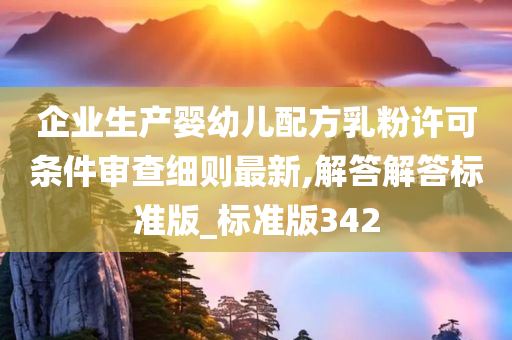 企业生产婴幼儿配方乳粉许可条件审查细则最新,解答解答标准版_标准版342